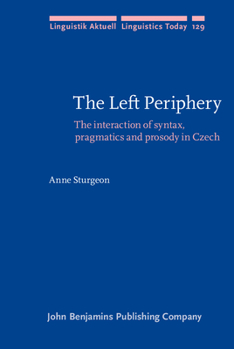 Linguistik Aktuell Linguistics Today 129

The Left Periphery

The interaction of syntax, pragmatics and prosody in Czech

Anne Sturgeon

John Benjamins Publishing Company